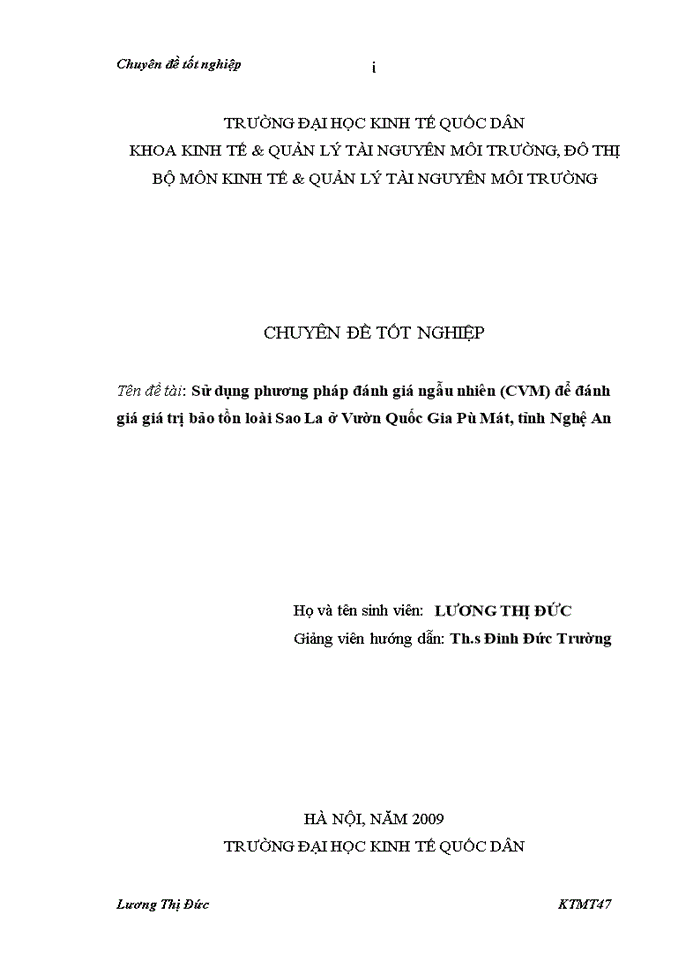 Chuyên đề tốt nghiệp

i

TRƯỜNG ĐẠI HỌC KINH TẾ QUỐC DÂN
KHOA KINH TẾ & QUẢN LÝ TÀI NGUYÊN MÔI TRƯỜNG, ĐÔ THỊ
BỘ MÔN KINH TẾ & QUẢN LÝ TÀI NGUYÊN MÔI TRƯỜNG

CHUYÊN ĐỀ TỐT NGHIỆP

Tên đề tài: Sử dụng phương pháp đánh giá ngẫu nhiên (CVM) để đánh giá giá trị bảo tồn loài Sao La ở Vườn Quốc Gia Pù Mát, tỉnh Nghệ An

Họ và tên sinh viên: LƯƠNG THỊ ĐỨC
Giảng viên hướng dẫn: Th.s Đinh Đức Trường

HÀ NỘI, NĂM 2009
TRƯỜNG ĐẠI HỌC KINH TẾ QUỐC DÂN

Lương Thị Đức

KTMT47